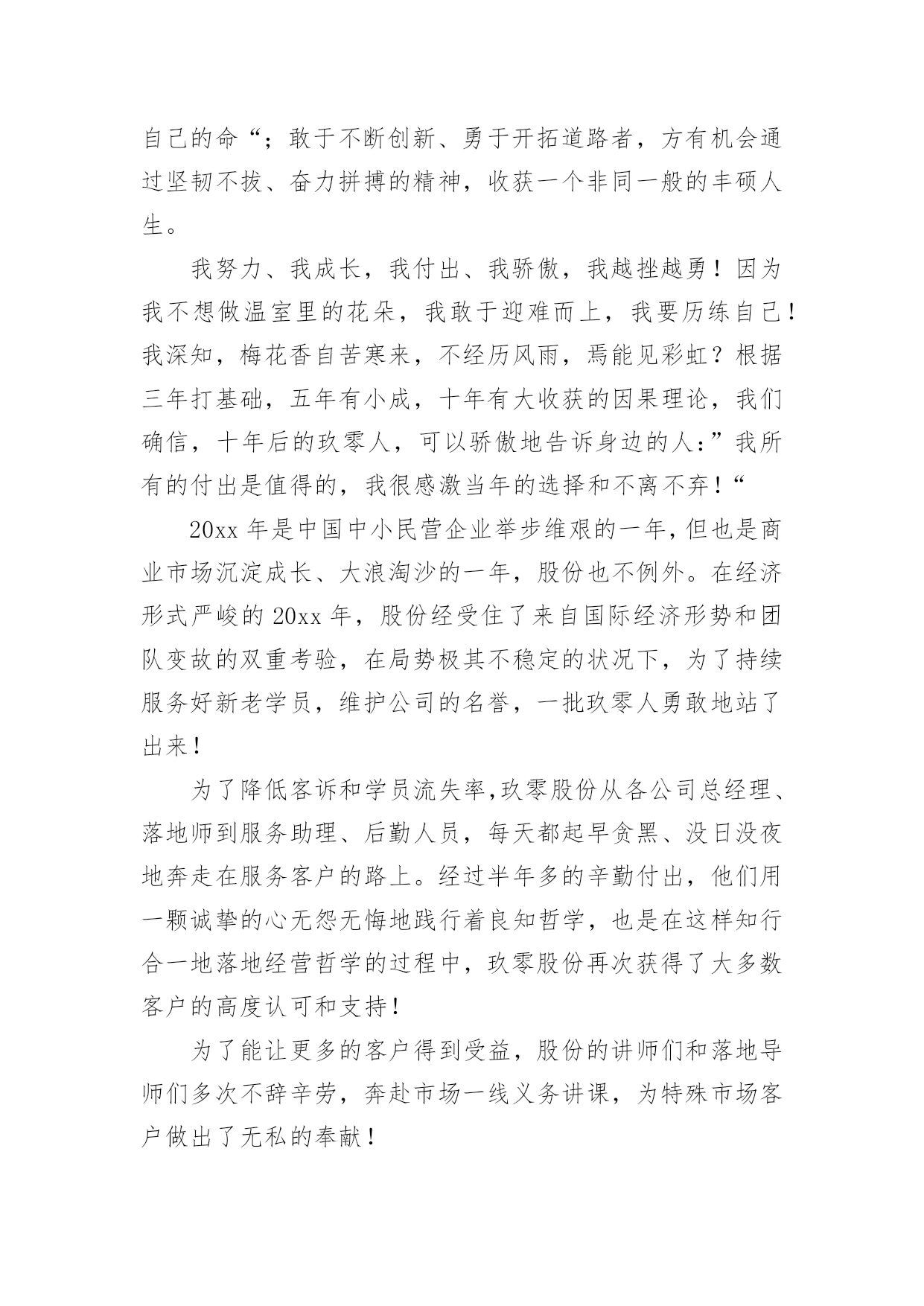 自己的命“；敢于不断创新、勇于开拓道路者，方有机会通过坚韧不拔、奋力拼搏的精神，收获一个非同一般的丰硕人生。

我努力、我成长，我付出、我骄傲，我越挫越勇！因为我不想做温室里的花朵，我敢于迎难而上，我要历练自己！我深知，梅花香自苦寒来，不经历风雨，焉能见彩虹？根据三年打基础，五年有小成，十年有大收获的因果理论，我们确信，十年后的玖零人，可以骄傲地告诉身边的人：”我所有的付出是值得的，我很感激当年的选择和不离不弃！“

20xx 年是中国中小民营企业举步维艰的一年，但也是商业市场沉淀成长、大浪淘沙的一年，股份也不例外。在经济形式严峻的 20xx 年，股份经受住了来自国际经济形势和团队变故的双重考验，在局势极其不稳定的状况下，为了持续服务好新老学员，维护公司的名誉，一批玖零人勇敢地站了出来！

为了降低客诉和学员流失率,玖零股份从各公司总经理、落地师到服务助理、后勤人员，每天都起早贪黑、没日没夜地奔走在服务客户的路上。经过半年多的辛勤付出，他们用一颗诚挚的心无怨无悔地践行着良知哲学，也是在这样知行合一地落地经营哲学的过程中，玖零股份再次获得了大多数客户的高度认可和支持！

为了能让更多的客户得到受益，股份的讲师们和落地导师们多次不辞辛劳，奔赴市场一线义务讲课，为特殊市场客户做出了无私的奉献！